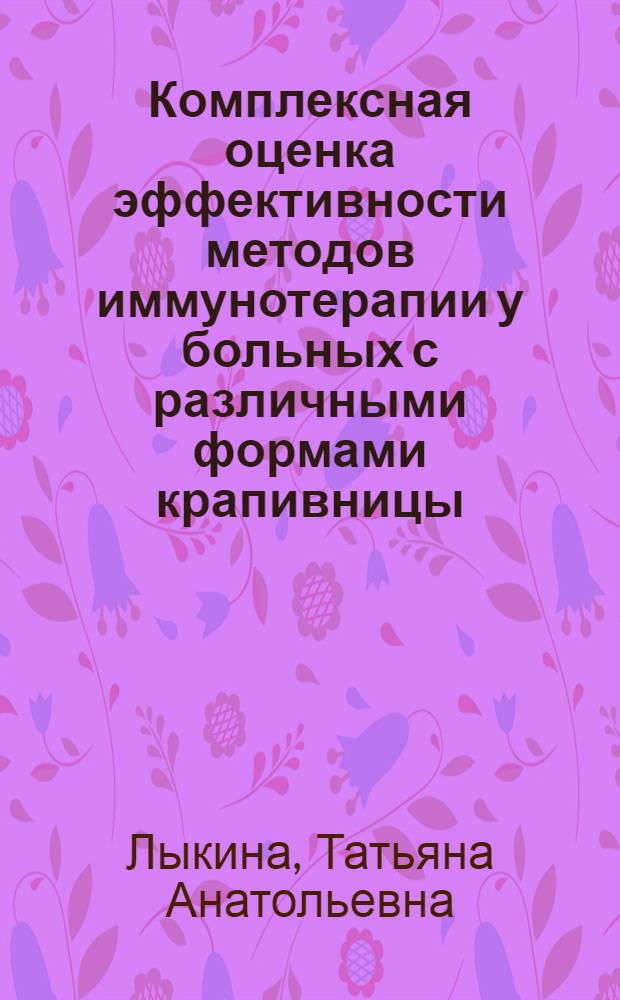 Комплексная оценка эффективности методов иммунотерапии у больных с различными формами крапивницы

Лыкина, Татьяна Анатольевна